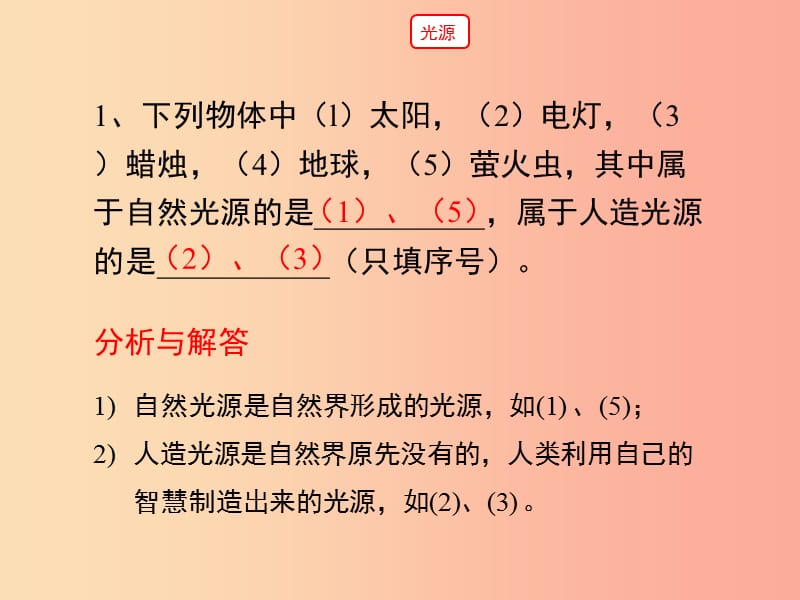 光源

1、下列物体中（1）太阳，（2）电灯，（3）蜡烛，（4）地球，（5）萤火虫，其中属于自然光源的是（1）、（5），属于人造光源的是（2）、（3）（只填序号）。

分析与解答

1) 自然光源是自然界形成的光源，如(1)、(5)；

2) 人造光源是自然界原先没有的，人类利用自己的智慧制造出来的光源，如(2)、(3)。